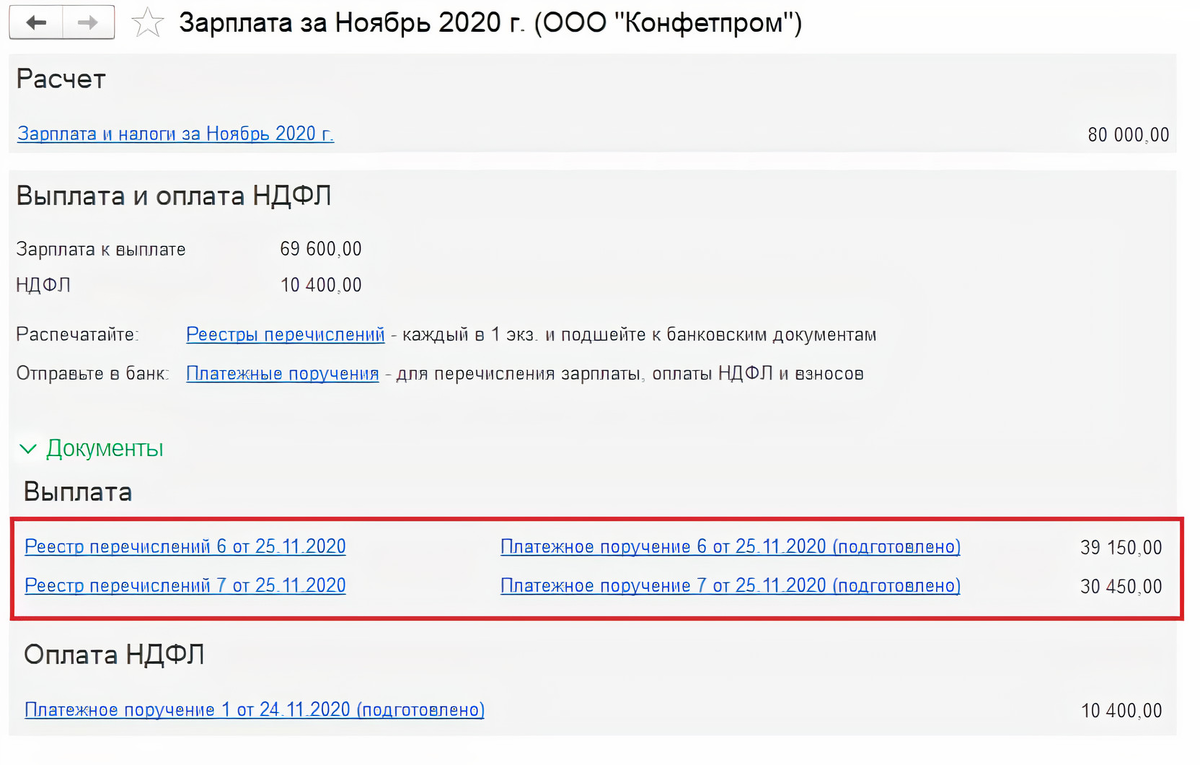 Зарплата за Ноябрь 2020 г. (ООО "Конфетпром")

Расчет

Зарплата и налоги за Ноябрь 2020 г. 80 000,00

Выплата и оплата НДФЛ

Зарплата к выплате 69 600,00
НДФЛ 10 400,00

Распечатайте: Реестры перечислений - каждый в 1 экз. и подшейте к банковским документам
Отправьте в банк: Платежные поручения - для перечисления зарплаты, оплаты НДФЛ и взносов

Документы

Выплата

Реестр перечислений 6 от 25.11.2020 Платежное поручение 6 от 25.11.2020 (подготовлено) 39 150,00
Реестр перечислений 7 от 25.11.2020 Платежное поручение 7 от 25.11.2020 (подготовлено) 30 450,00

Оплата НДФЛ

Платежное поручение 1 от 24.11.2020 (подготовлено) 10 400,00